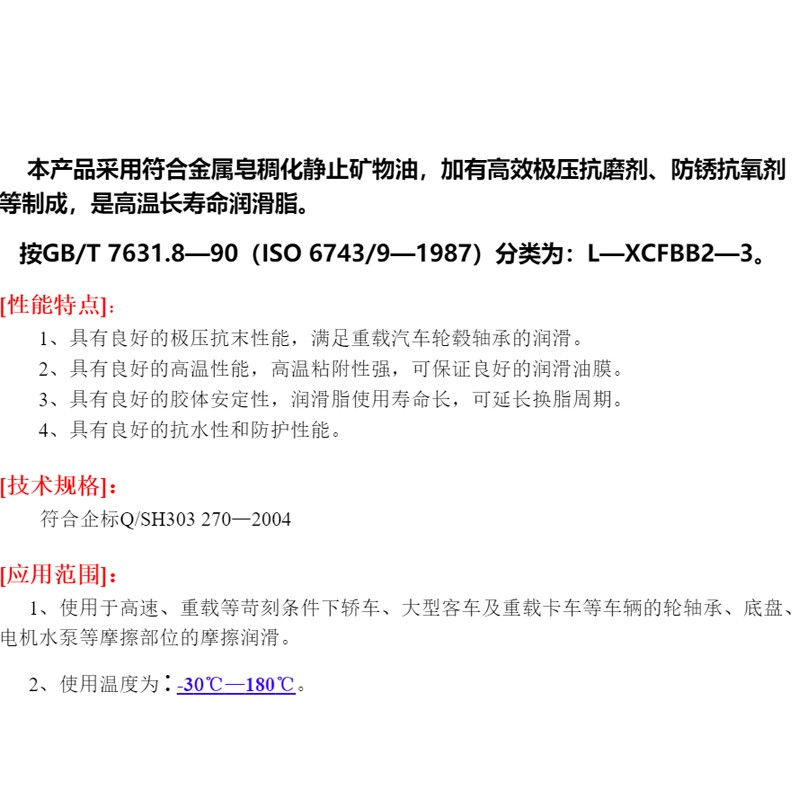 本产品采用符合金属皂稠化静止矿物油，加有高效极压抗磨剂、防锈抗氧剂等制成，是高温长寿命润滑脂。

按GB/T 7631.8—90（ISO 6743/9—1987）分类为：L—XCFBB2—3。

[性能特点]：

1、具有良好的极压抗末性能，满足重载汽车轮毂轴承的润滑。

2、具有良好的高温性能，高温粘附性强，可保证良好的润滑油膜。

3、具有良好的胶体安定性，润滑脂使用寿命长，可延长换脂周期。

4、具有良好的抗水性和防护性能。

[技术规格]：

符合企标Q/SH303 270—2004

[应用范围]：

1、使用于高速、重载等苛刻条件下轿车、大型客车及重载卡车等车辆的轮轴承、底盘、电机水泵等摩擦部位的摩擦润滑。

2、使用温度为：-30℃—180℃。